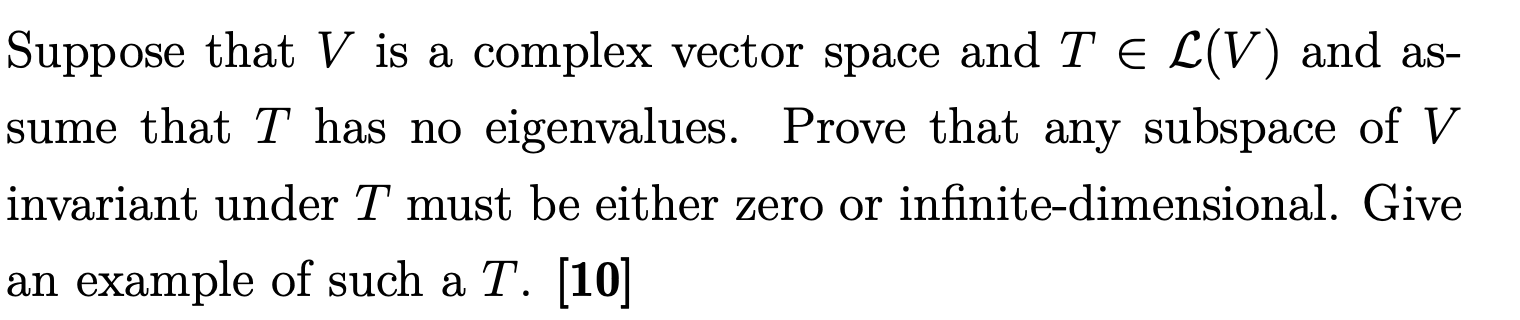 Suppose that $V$ is a complex vector space and $T \in \mathcal{L}(V)$ and assume that $T$ has no eigenvalues. Prove that any subspace of $V$ invariant under $T$ must be either zero or infinite-dimensional. Give an example of such a $T$. **[10]**